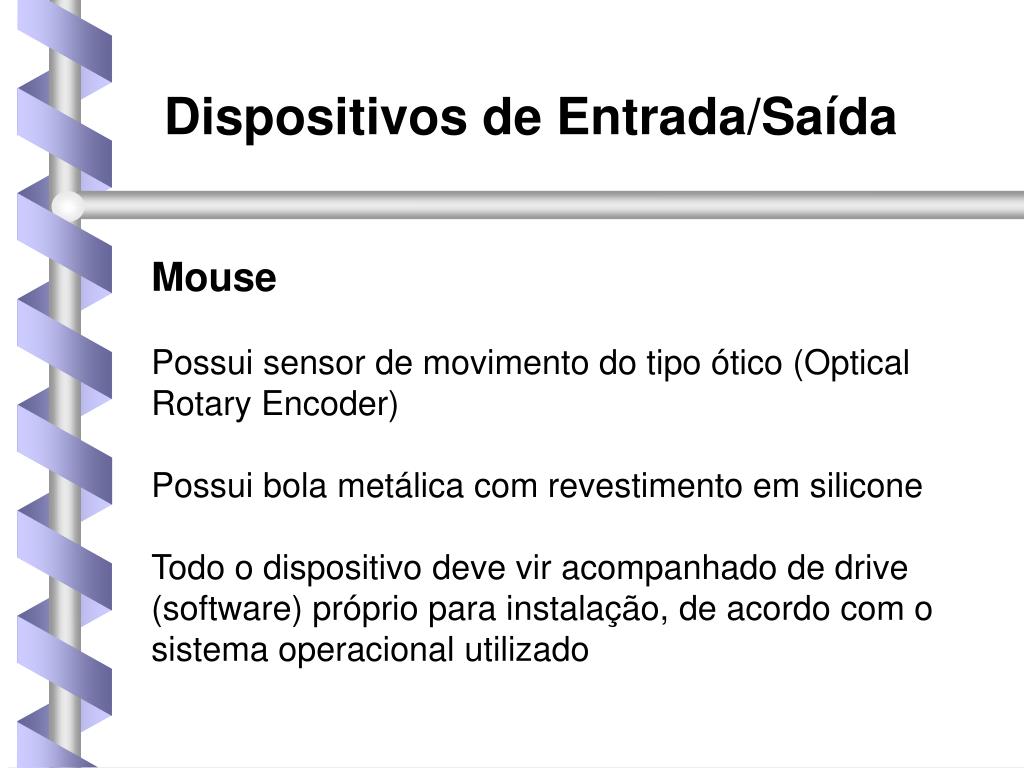 Dispositivos de Entrada/Saída

Mouse

Possui sensor de movimento do tipo ótico (Optical Rotary Encoder)

Possui bola metálica com revestimento em silicone

Todo o dispositivo deve vir acompanhado de drive (software) próprio para instalação, de acordo com o sistema operacional utilizado